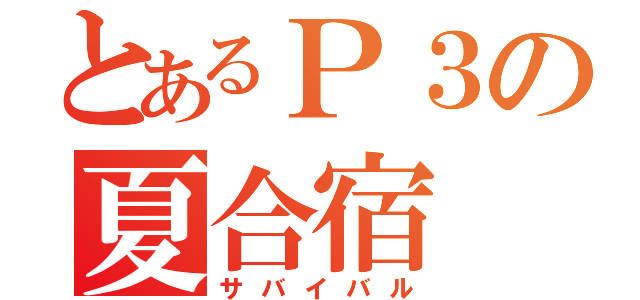 とあるＰ３の
夏合宿
サバイバル